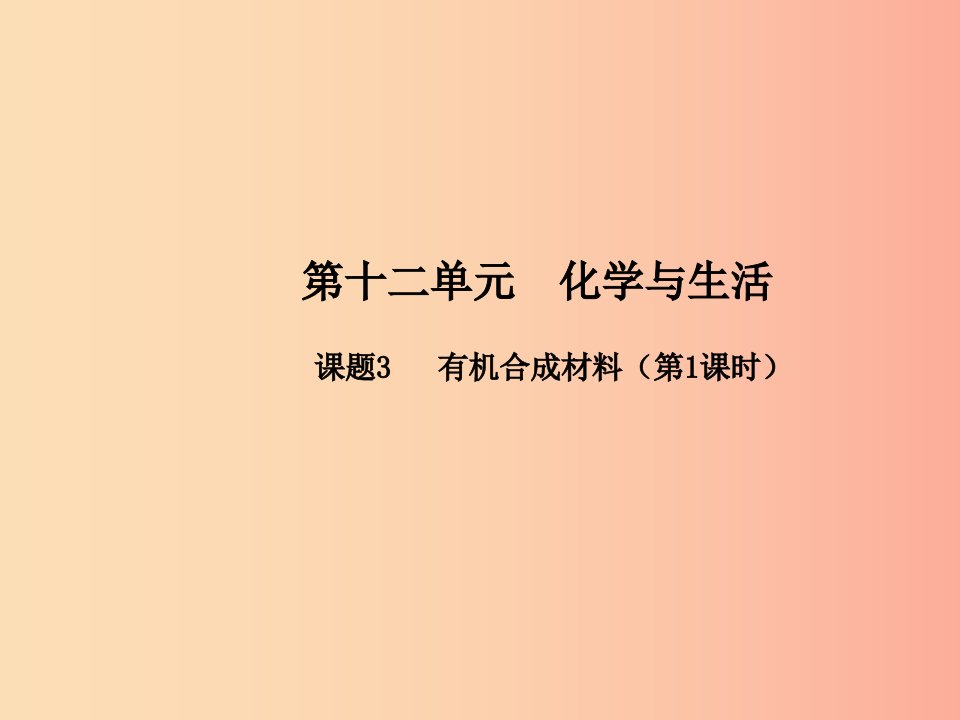 第十二单元　化学与生活

课题3　有机合成材料（第1课时）